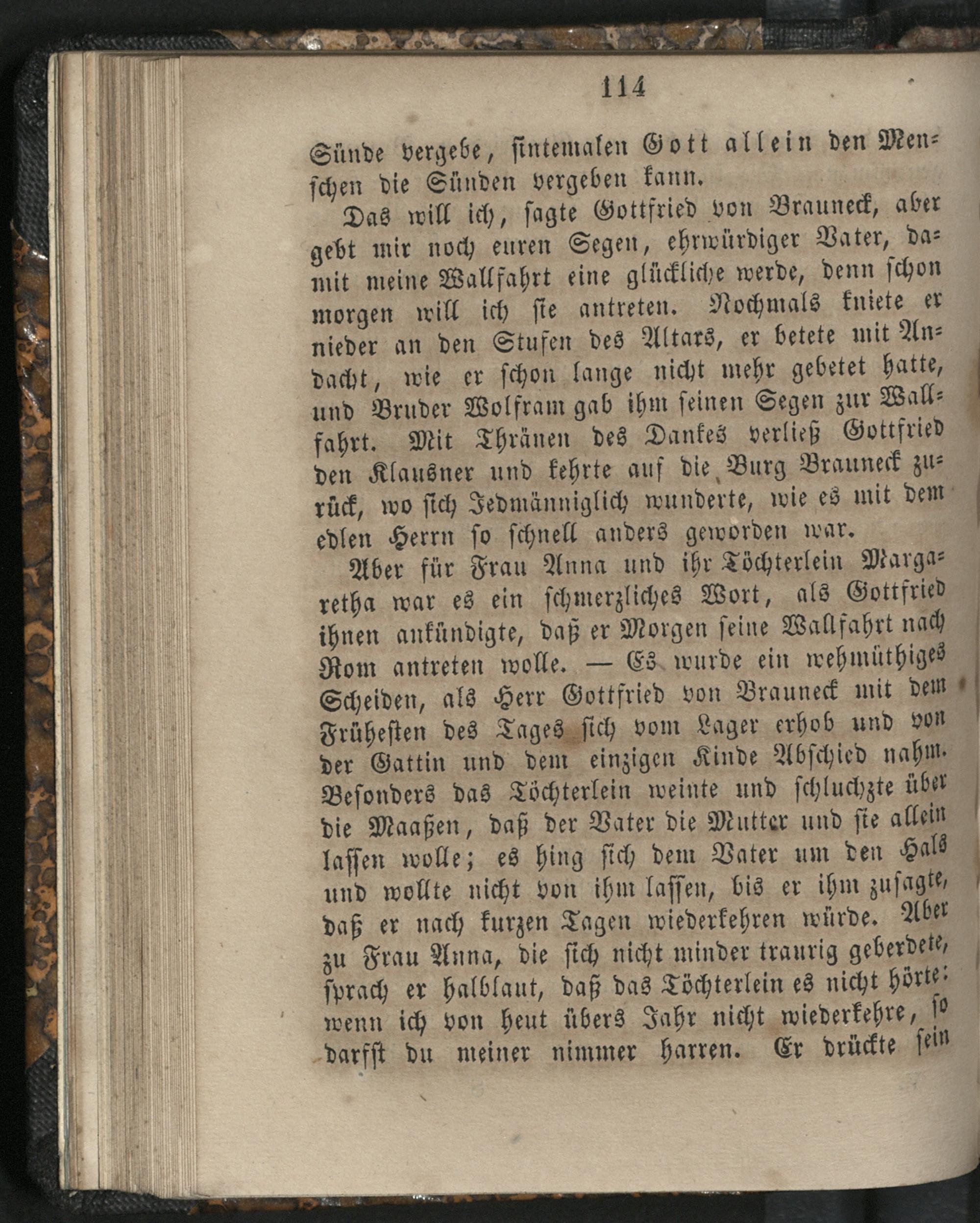 114

Sünde vergebe, sintemalen Gott allein den Menschen die Sünden vergeben kann.

Das will ich, sagte Gottfried von Brauneck, aber gebt mir noch euren Segen, ehrwürdiger Vater, damit meine Wallfahrt eine glückliche werde, denn schon morgen will ich sie antreten. Nochmals kniete er nieder an den Stufen des Altars, er betete mit Andacht, wie er schon lange nicht mehr gebetet hatte, und Bruder Wolfram gab ihm seinen Segen zur Wallfahrt. Mit Thränen des Dankes verließ Gottfried den Klausner und kehrte auf die Burg Brauneck zurück, wo sich Jedmänniglich wunderte, wie es mit dem edlen Herrn so schnell anders geworden war.

Aber für Frau Anna und ihr Töchterlein Margaretha war es ein schmerzliches Wort, als Gottfried ihnen ankündigte, daß er Morgen seine Wallfahrt nach Rom antreten wolle. — Es wurde ein wehmüthiges Scheiden, als Herr Gottfried von Brauneck mit dem Frühesten des Tages sich vom Lager erhob und von der Gattin und dem einzigen Kinde Abschied nahm. Besonders das Töchterlein weinte und schluchzte über die Maaßen, daß der Vater die Mutter und sie allein lassen wolle; es hing sich dem Vater um den Hals und wollte nicht von ihm lassen, bis er ihm zusagte, daß er nach kurzen Tagen wiederkehren würde. Aber zu Frau Anna, die sich nicht minder traurig geberdete, sprach er halblaut, daß das Töchterlein es nicht hörte: wenn ich von heut übers Jahr nicht wiederkehre, so darfst du meiner nimmer harren. Er drückte sein